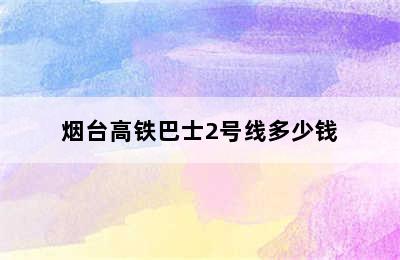 烟台高铁巴士2号线多少钱